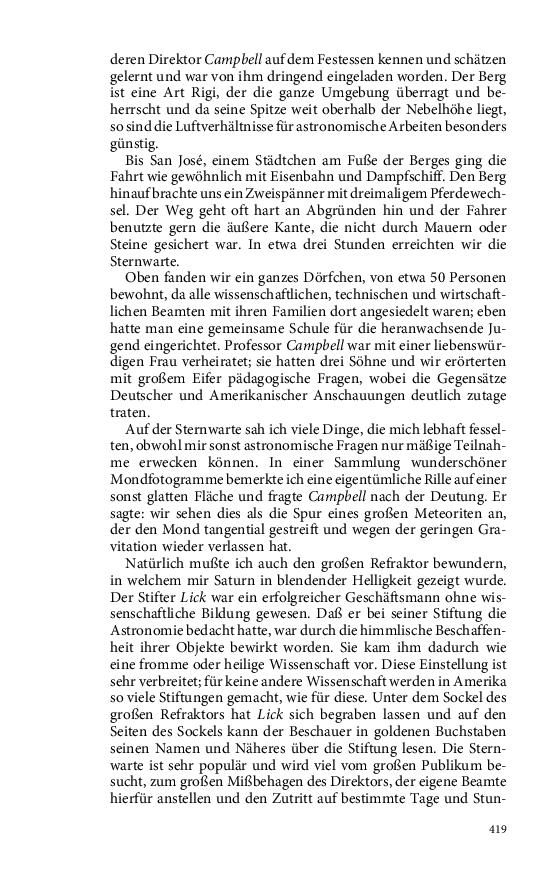 deren Direktor Campbell auf dem Festessen kennen und schätzen gelernt und war von ihm dringend eingeladen worden. Der Berg ist eine Art Rigi, der die ganze Umgebung überragt und beherrscht und da seine Spitze weit oberhalb der Nebelhöhe liegt, so sind die Luftverhältnisse für astronomische Arbeiten besonders günstig.

Bis San José, einem Städtchen am Fuße der Berges ging die Fahrt wie gewöhnlich mit Eisenbahn und Dampfschiff. Den Berg hinauf brachte uns ein Zweispänner mit dreimaligem Pferdewechsel. Der Weg geht oft hart an Abgründen hin und der Fahrer benutzte gern die äußere Kante, die nicht durch Mauern oder Steine gesichert war. In etwa drei Stunden erreichten wir die Sternwarte.

Oben fanden wir ein ganzes Dörfchen, von etwa 50 Personen bewohnt, da alle wissenschaftlichen, technischen und wirtschaftlichen Beamten mit ihren Familien dort angesiedelt waren; eben hatte man eine gemeinsame Schule für die heranwachsende Jugend eingerichtet. Professor Campbell war mit einer liebenswürdigen Frau verheiratet; sie hatten drei Söhne und wir erörterten mit großem Eifer pädagogische Fragen, wobei die Gegensätze Deutscher und Amerikanischer Anschauungen deutlich zutage traten.

Auf der Sternwarte sah ich viele Dinge, die mich lebhaft fesselten, obwohl mir sonst astronomische Fragen nur mäßige Teilnahme erwecken können. In einer Sammlung wunderschöner Mondfotogramme bemerkte ich eine eigentümliche Rille auf einer sonst glatten Fläche und fragte Campbell nach der Deutung. Er sagte: wir sehen dies als die Spur eines großen Meteoriten an, der den Mond tangential gestreift und wegen der geringen Gravitation wieder verlassen hat.

Natürlich mußte ich auch den großen Refraktor bewundern, in welchem mir Saturn in blendender Helligkeit gezeigt wurde. Der Stifter Lick war ein erfolgreicher Geschäftsmann ohne wissenschaftliche Bildung gewesen. Daß er bei seiner Stiftung die Astronomie bedacht hatte, war durch die himmlische Beschaffenheit ihrer Objekte bewirkt worden. Sie kam ihm dadurch wie eine fromme oder heilige Wissenschaft vor. Diese Einstellung ist sehr verbreitet; für keine andere Wissenschaft werden in Amerika so viele Stiftungen gemacht, wie für diese. Unter dem Sockel des großen Refraktors hat Lick sich begraben lassen und auf den Seiten des Sockels kann der Beschauer in goldenen Buchstaben seinen Namen und Näheres über die Stiftung lesen. Die Sternwarte ist sehr populär und wird viel vom großen Publikum besucht, zum großen Mißbehagen des Direktors, der eigene Beamte hierfür anstellen und den Zutritt auf bestimmte Tage und Stun-

419